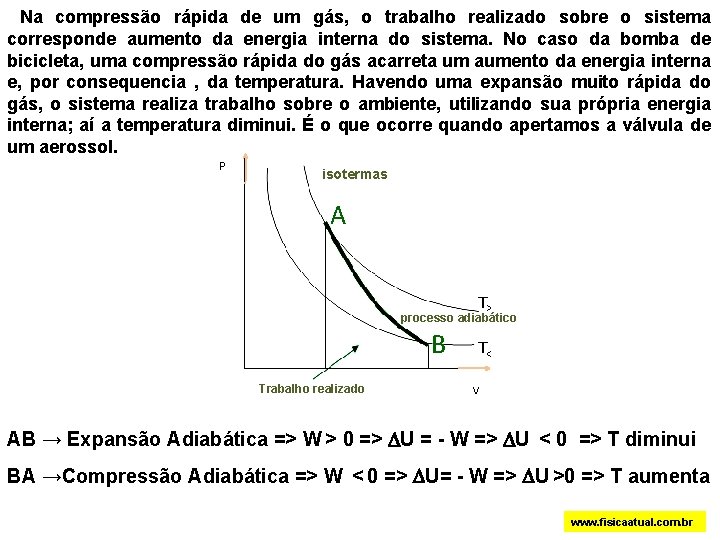 Na compressão rápida de um gás, o trabalho realizado sobre o sistema corresponde aumento da energia interna do sistema. No caso da bomba de bicicleta, uma compressão rápida do gás acarreta um aumento da energia interna e, por consequencia , da temperatura. Havendo uma expansão muito rápida do gás, o sistema realiza trabalho sobre o ambiente, utilizando sua própria energia interna; aí a temperatura diminui. É o que ocorre quando apertamos a válvula de um aerossol.

P

isotermas

A

$T_>$

processo adiabático

B

$T_<$

Trabalho realizado

V

AB → Expansão Adiabática => W > 0 => $\Delta$U = - W => $\Delta$U < 0 => T diminui

BA →Compressão Adiabática => W < 0 => $\Delta$U= - W => $\Delta$U >0 => T aumenta

www.fisicaatual.com.br